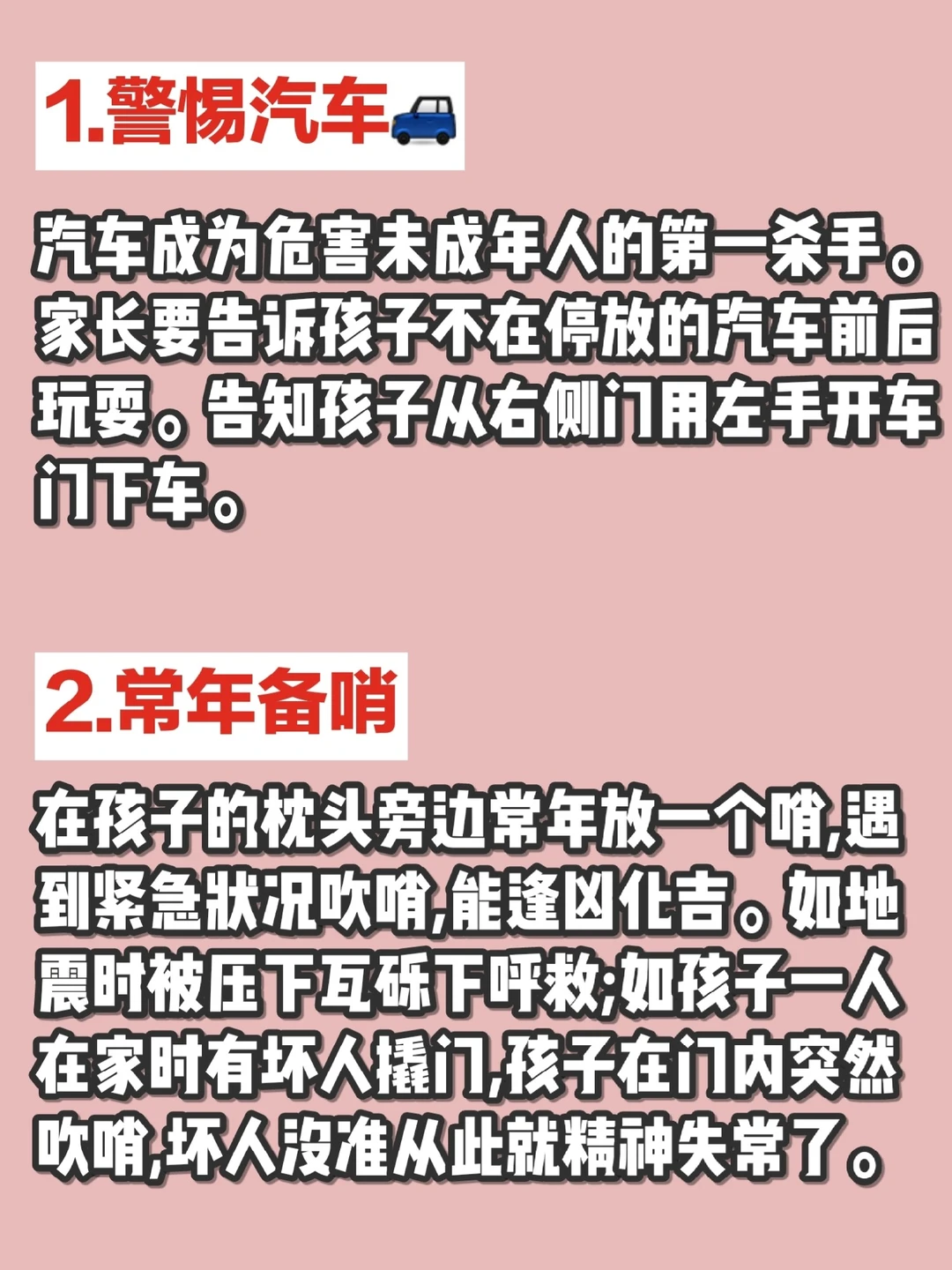 1.警惕汽车

汽车成为危害未成年人的第一杀手。家长要告诉孩子不在停放的汽车前后玩耍。告知孩子从右侧门用左手开车门下车。

2.常年备哨

在孩子的枕头旁边常年放一个哨,遇到紧急状况吹哨,能逢凶化吉。如地震时被压下瓦砾下呼救;如孩子一人在家时有坏人撬门,孩子在门内突然吹哨,坏人没准从此就精神失常了。